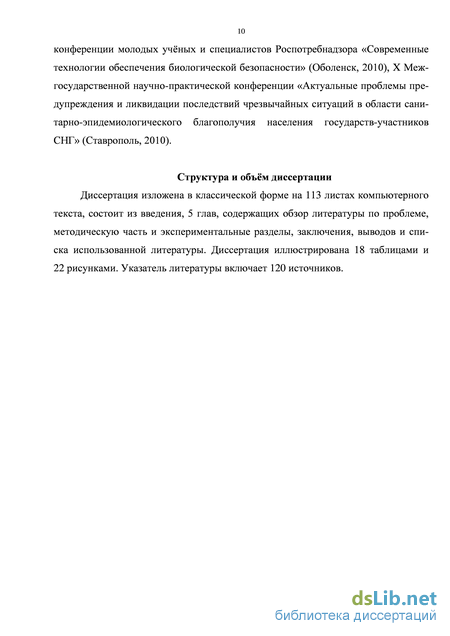 10

конференции молодых учёных и специалистов Роспотребнадзора «Современные технологии обеспечения биологической безопасности» (Оболенск, 2010), X Межгосударственной научно-практической конференции «Актуальные проблемы предупреждения и ликвидации последствий чрезвычайных ситуаций в области санитарно-эпидемиологического благополучия населения государств-участников СНГ» (Ставрополь, 2010).

Структура и объём диссертации

Диссертация изложена в классической форме на 113 листах компьютерного текста, состоит из введения, 5 глав, содержащих обзор литературы по проблеме, методическую часть и экспериментальные разделы, заключения, выводов и списка использованной литературы. Диссертация иллюстрирована 18 таблицами и 22 рисунками. Указатель литературы включает 120 источников.

dsLib.net
библиотека диссертаций